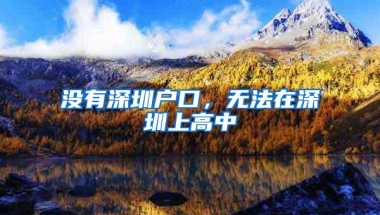 没有深圳户口，无法在深圳上高中